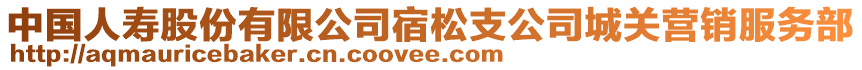 中国人寿股份有限公司宿松支公司城关营销服务部
http://aqmauricebaker.cn.coovee.com